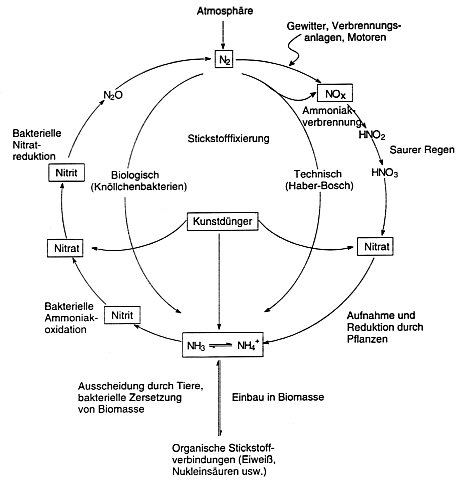 Atmosphäre

Gewitter, Verbrennungsanlagen, Motoren

$N_2$

$NO_x$

$N_2O$

Ammoniakverbrennung

$HNO_2$

Saurer Regen

$HNO_3$

Bakterielle Nitratreduktion

Stickstofffixierung

Nitrit

Biologisch (Knöllchenbakterien)

Technisch (Haber-Bosch)

Kunstdünger

Nitrat

Nitrat

Bakterielle Ammoniakoxidation

Nitrit

Aufnahme und Reduktion durch Pflanzen

$NH_3 \rightleftharpoons NH_4^+$

Ausscheidung durch Tiere, bakterielle Zersetzung von Biomasse

Einbau in Biomasse

Organische Stickstoffverbindungen (Eiweiß, Nukleinsäuren usw.)